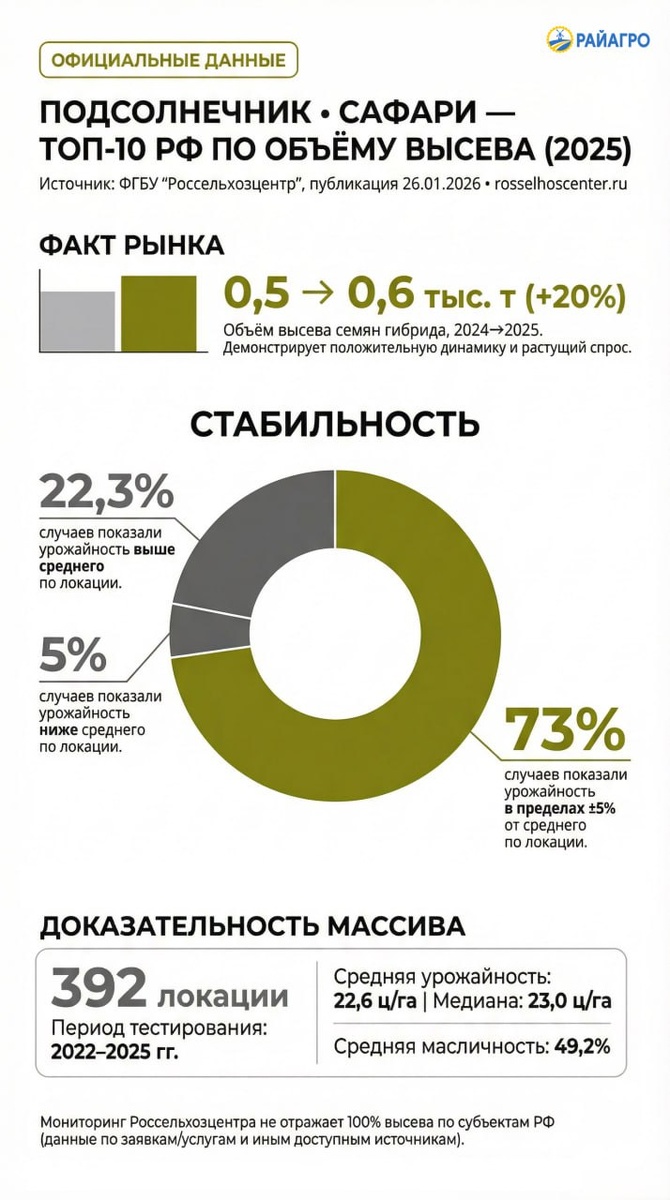 РАЙАГРО

ОФИЦИАЛЬНЫЕ ДАННЫЕ

ПОДСОЛНЕЧНИК • САФАРИ — ТОП-10 РФ ПО ОБЪЁМУ ВЫСЕВА (2025)

Источник: ФГБУ "Россельхозцентр", публикация 26.01.2026 • rosselhoscenter.ru

ФАКТ РЫНКА

0,5 → 0,6 тыс. т (+20%)

Объём высева семян гибрида, 2024→2025. Демонстрирует положительную динамику и растущий спрос.

СТАБИЛЬНОСТЬ

22,3%
случаев показали урожайность выше среднего по локации.

5%
случаев показали урожайность ниже среднего по локации.

73%
случаев показали урожайность в пределах ±5% от среднего по локации.

ДОКАЗАТЕЛЬНОСТЬ МАССИВА

392 локации
Период тестирования: 2022–2025 гг.

Средняя урожайность: 22,6 ц/га | Медиана: 23,0 ц/га

Средняя масличность: 49,2%

Мониторинг Россельхозцентра не отражает 100% высева по субъектам РФ (данные по заявкам/услугам и иным доступным источникам).